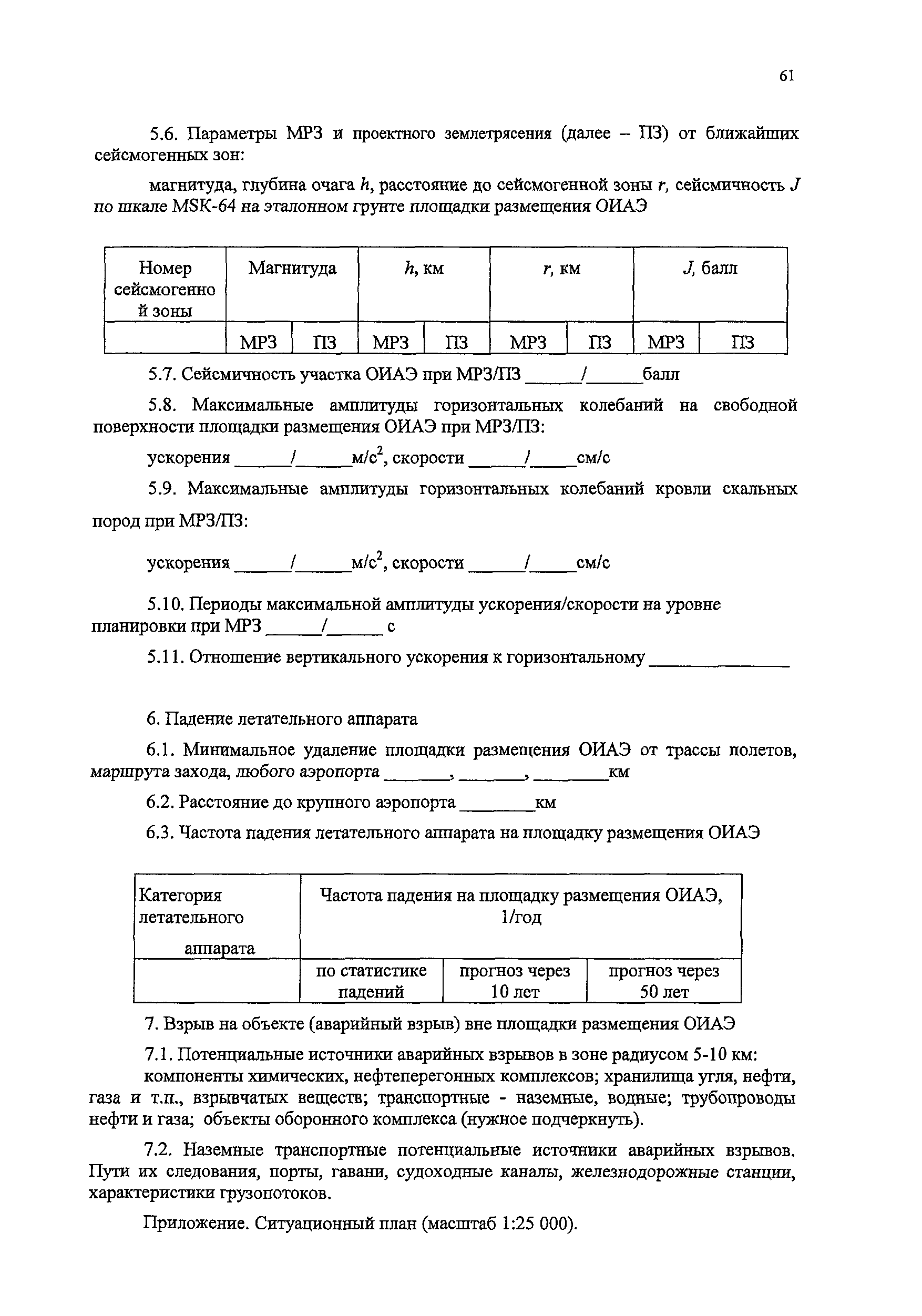 61

5.6. Параметры МРЗ и проектного землетрясения (далее – ПЗ) от ближайших сейсмогенных зон:

магнитуда, глубина очага $h$, расстояние до сейсмогенной зоны $r$, сейсмичность $J$ по шкале MSK-64 на эталонном грунте площадки размещения ОИАЭ

| Номер сейсмогенной зоны | Магнитуда | | $h$, км | | $r$, км | | $J$, балл | |
|---|---|---|---|---|---|---|---|---|
| | МРЗ | ПЗ | МРЗ | ПЗ | МРЗ | ПЗ | МРЗ | ПЗ |

5.7. Сейсмичность участка ОИАЭ при МРЗ/ПЗ ______/______балл

5.8. Максимальные амплитуды горизонтальных колебаний на свободной поверхности площадки размещения ОИАЭ при МРЗ/ПЗ:

ускорения ______/______м/с$^2$, скорости ______/_____см/с

5.9. Максимальные амплитуды горизонтальных колебаний кровли скальных пород при МРЗ/ПЗ:

ускорения ______/______м/с$^2$, скорости ______/_____см/с

5.10. Периоды максимальной амплитуды ускорения/скорости на уровне планировки при МРЗ ______/______ с

5.11. Отношение вертикального ускорения к горизонтальному _______________

6. Падение летательного аппарата

6.1. Минимальное удаление площадки размещения ОИАЭ от трассы полетов, маршрута захода, любого аэропорта _______, _______, ________км

6.2. Расстояние до крупного аэропорта ________км

6.3. Частота падения летательного аппарата на площадку размещения ОИАЭ

| Категория летательного аппарата | Частота падения на площадку размещения ОИАЭ, 1/год | | |
|---|---|---|---|
| | по статистике падений | прогноз через 10 лет | прогноз через 50 лет |

7. Взрыв на объекте (аварийный взрыв) вне площадки размещения ОИАЭ

7.1. Потенциальные источники аварийных взрывов в зоне радиусом 5-10 км: компоненты химических, нефтеперегонных комплексов; хранилища угля, нефти, газа и т.п., взрывчатых веществ; транспортные - наземные, водные; трубопроводы нефти и газа; объекты оборонного комплекса (нужное подчеркнуть).

7.2. Наземные транспортные потенциальные источники аварийных взрывов. Пути их следования, порты, гавани, судоходные каналы, железнодорожные станции, характеристики грузопотоков.

Приложение. Ситуационный план (масштаб 1:25 000).